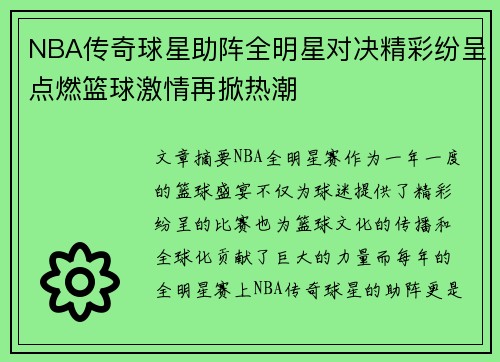 NBA传奇球星助阵全明星对决精彩纷呈点燃篮球激情再掀热潮

文章摘要NBA全明星赛作为一年一度的篮球盛宴不仅为球迷提供了精彩纷呈的比赛也为篮球文化的传播和全球化贡献了巨大的力量而每年的全明星赛上NBA传奇球星的助阵更是